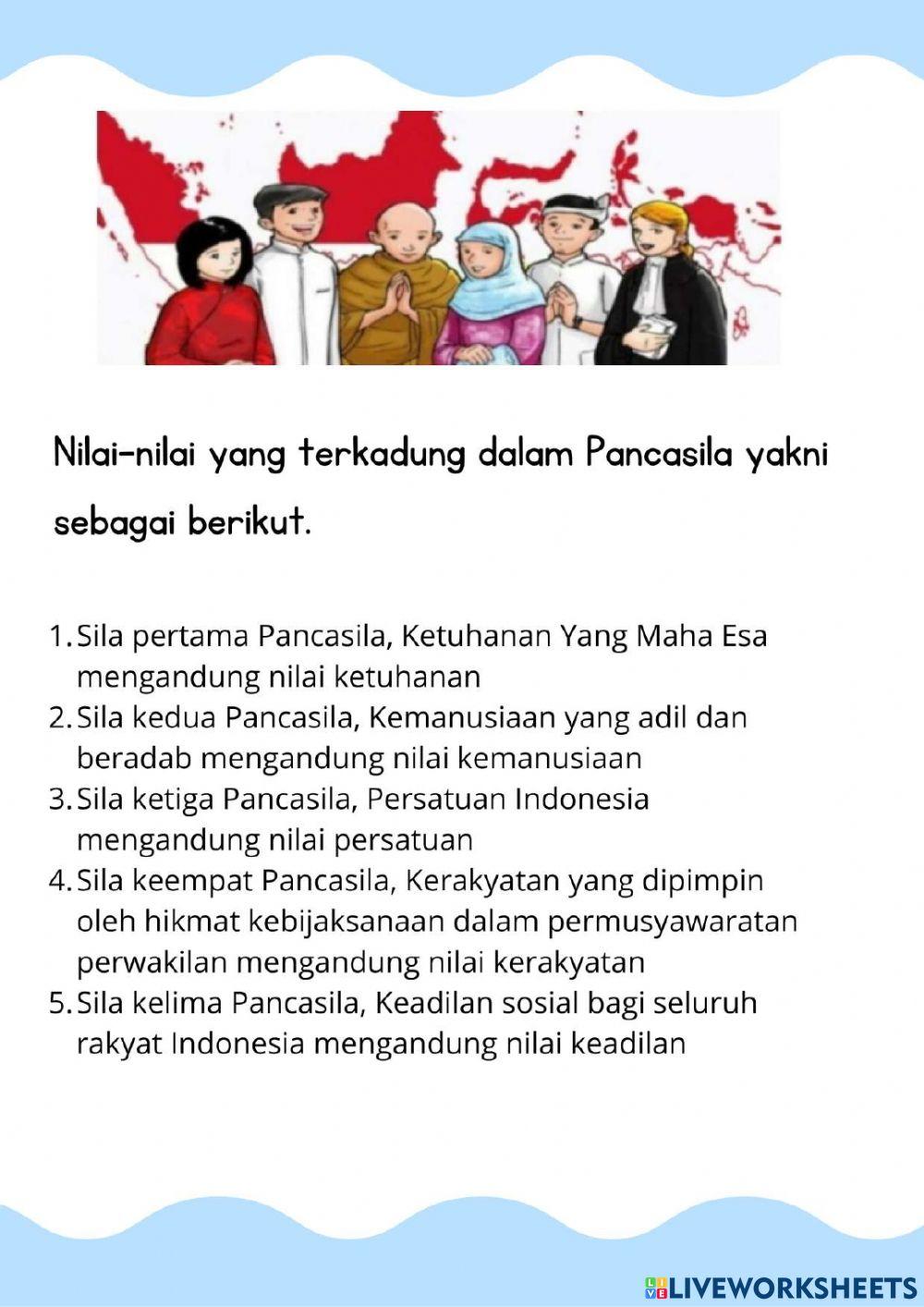 Nilai-nilai yang terkadung dalam Pancasila yakni sebagai berikut.

1. Sila pertama Pancasila, Ketuhanan Yang Maha Esa mengandung nilai ketuhanan
2. Sila kedua Pancasila, Kemanusiaan yang adil dan beradab mengandung nilai kemanusiaan
3. Sila ketiga Pancasila, Persatuan Indonesia mengandung nilai persatuan
4. Sila keempat Pancasila, Kerakyatan yang dipimpin oleh hikmat kebijaksanaan dalam permusyawaratan perwakilan mengandung nilai kerakyatan
5. Sila kelima Pancasila, Keadilan sosial bagi seluruh rakyat Indonesia mengandung nilai keadilan

LIVEWORKSHEETS